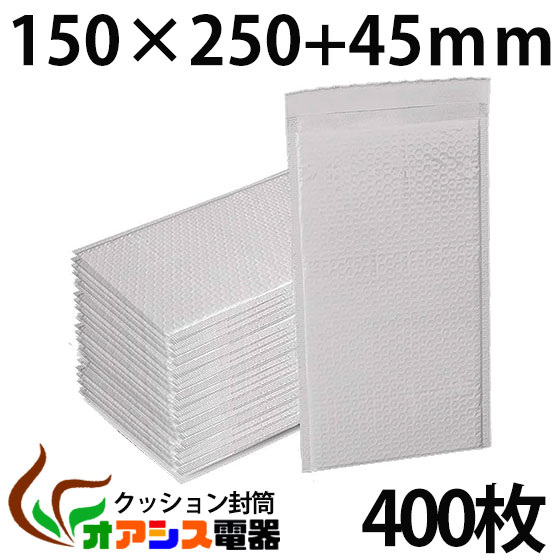 150×250+45mm

クッション封筒

オアシス電器

400枚